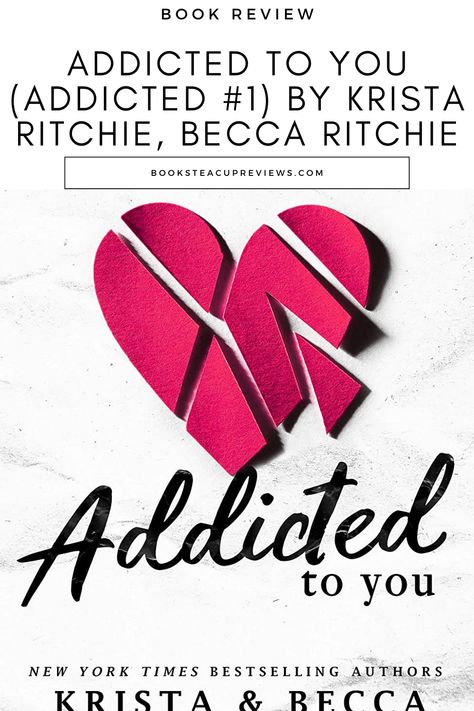 BOOK REVIEW

ADDICTED TO YOU (ADDICTED #1) BY KRISTA RITCHIE, BECCA RITCHIE

BOOKSTEACUPREVIEWS.COM

Addicted
to you

NEW YORK TIMES BESTSELLING AUTHORS
KRISTA & BECCA